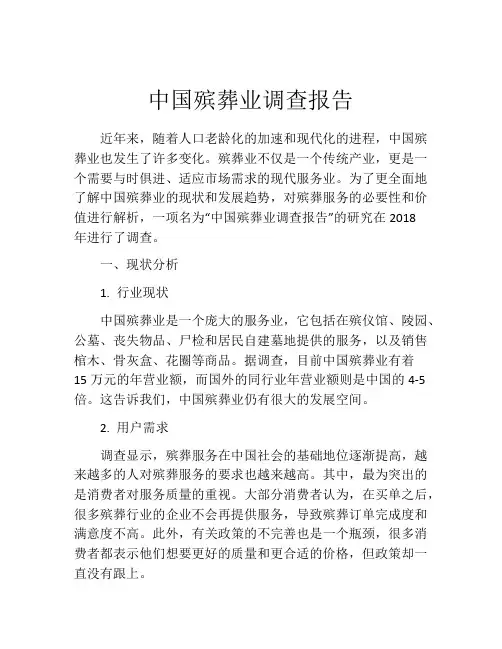 中国殡葬业调查报告

近年来，随着人口老龄化的加速和现代化的进程，中国殡葬业也发生了许多变化。殡葬业不仅是一个传统产业，更是一个需要与时俱进、适应市场需求的现代服务业。为了更全面地了解中国殡葬业的现状和发展趋势，对殡葬服务的必要性和价值进行解析，一项名为“中国殡葬业调查报告”的研究在 2018 年进行了调查。

一、现状分析

1. 行业现状

中国殡葬业是一个庞大的服务业，它包括在殡仪馆、陵园、公墓、丧失物品、尸检和居民自建墓地提供的服务，以及销售棺木、骨灰盒、花圈等商品。据调查，目前中国殡葬业有着 15 万元的年营业额，而国外的同行业年营业额则是中国的 4-5 倍。这告诉我们，中国殡葬业仍有很大的发展空间。

2. 用户需求

调查显示，殡葬服务在中国社会的基础地位逐渐提高，越来越多的人对殡葬服务的要求也越来越高。其中，最为突出的是消费者对服务质量的重视。大部分消费者认为，在买单之后，很多殡葬行业的企业不会再提供服务，导致殡葬订单完成度和满意度不高。此外，有关政策的不完善也是一个瓶颈，很多消费者都表示他们想要更好的质量和更合适的价格，但政策却一直没有跟上。